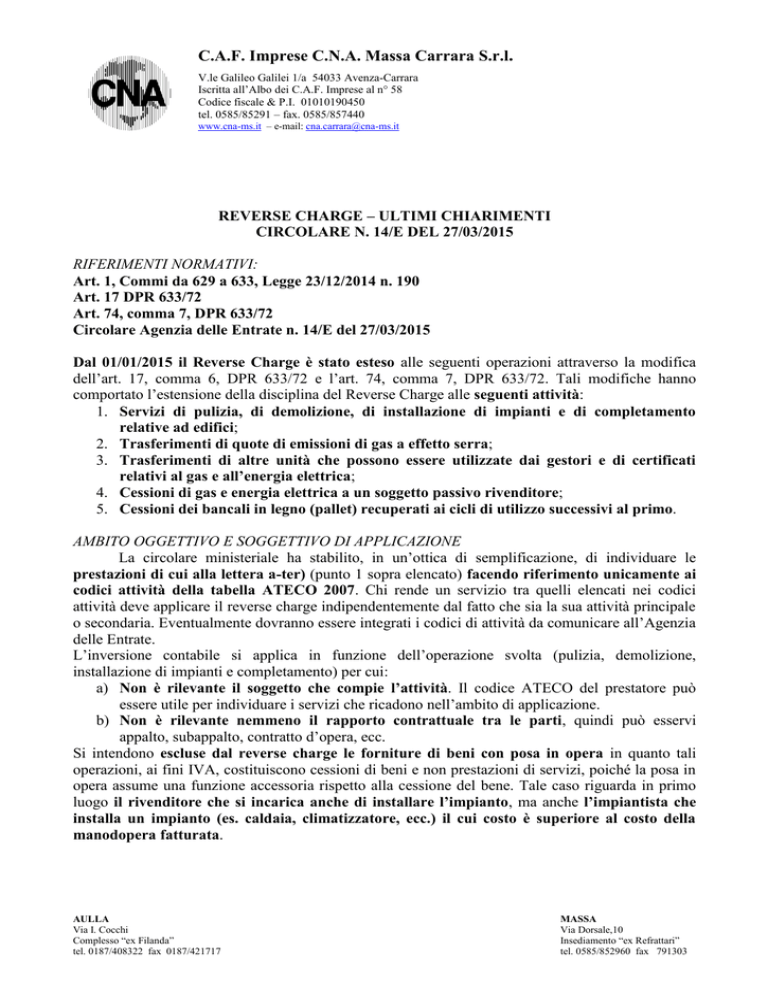 CNA

C.A.F. Imprese C.N.A. Massa Carrara S.r.l.

V.le Galileo Galilei 1/a 54033 Avenza-Carrara
Iscritta all'Albo dei C.A.F. Imprese al n° 58
Codice fiscale & P.I. 01010190450
tel. 0585/85291 – fax. 0585/857440
www.cna-ms.it – e-mail: cna.carrara@cna-ms.it

REVERSE CHARGE – ULTIMI CHIARIMENTI
CIRCOLARE N. 14/E DEL 27/03/2015

RIFERIMENTI NORMATIVI:
Art. 1, Commi da 629 a 633, Legge 23/12/2014 n. 190
Art. 17 DPR 633/72
Art. 74, comma 7, DPR 633/72
Circolare Agenzia delle Entrate n. 14/E del 27/03/2015

Dal 01/01/2015 il Reverse Charge è stato esteso alle seguenti operazioni attraverso la modifica dell'art. 17, comma 6, DPR 633/72 e l'art. 74, comma 7, DPR 633/72. Tali modifiche hanno comportato l'estensione della disciplina del Reverse Charge alle seguenti attività:
1. Servizi di pulizia, di demolizione, di installazione di impianti e di completamento relative ad edifici;
2. Trasferimenti di quote di emissioni di gas a effetto serra;
3. Trasferimenti di altre unità che possono essere utilizzate dai gestori e di certificati relativi al gas e all'energia elettrica;
4. Cessioni di gas e energia elettrica a un soggetto passivo rivenditore;
5. Cessioni dei bancali in legno (pallet) recuperati ai cicli di utilizzo successivi al primo.

AMBITO OGGETTIVO E SOGGETTIVO DI APPLICAZIONE
La circolare ministeriale ha stabilito, in un'ottica di semplificazione, di individuare le prestazioni di cui alla lettera a-ter) (punto 1 sopra elencato) facendo riferimento unicamente ai codici attività della tabella ATECO 2007. Chi rende un servizio tra quelli elencati nei codici attività deve applicare il reverse charge indipendentemente dal fatto che sia la sua attività principale o secondaria. Eventualmente dovranno essere integrati i codici di attività da comunicare all'Agenzia delle Entrate.
L'inversione contabile si applica in funzione dell'operazione svolta (pulizia, demolizione, installazione di impianti e completamento) per cui:
a) Non è rilevante il soggetto che compie l'attività. Il codice ATECO del prestatore può essere utile per individuare i servizi che ricadono nell'ambito di applicazione.
b) Non è rilevante nemmeno il rapporto contrattuale tra le parti, quindi può esservi appalto, subappalto, contratto d'opera, ecc.
Si intendono escluse dal reverse charge le forniture di beni con posa in opera in quanto tali operazioni, ai fini IVA, costituiscono cessioni di beni e non prestazioni di servizi, poiché la posa in opera assume una funzione accessoria rispetto alla cessione del bene. Tale caso riguarda in primo luogo il rivenditore che si incarica anche di installare l'impianto, ma anche l'impiantista che installa un impianto (es. caldaia, climatizzatore, ecc.) il cui costo è superiore al costo della manodopera fatturata.

AULLA
Via I. Cocchi
Complesso "ex Filanda"
tel. 0187/408322 fax 0187/421717

MASSA
Via Dorsale,10
Insediamento "ex Refrattari"
tel. 0585/852960 fax 791303